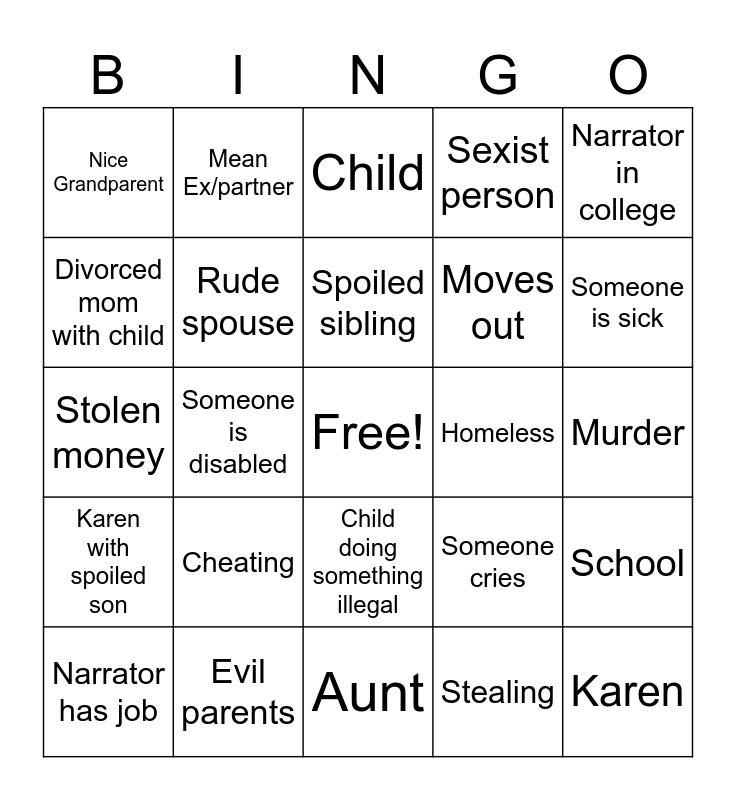 | B | I | N | G | O |
|---|---|---|---|---|
| Nice Grandparent | Mean Ex/partner | Child | Sexist person | Narrator in college |
| Divorced mom with child | Rude spouse | Spoiled sibling | Moves out | Someone is sick |
| Stolen money | Someone is disabled | Free! | Homeless | Murder |
| Karen with spoiled son | Cheating | Child doing something illegal | Someone cries | School |
| Narrator has job | Evil parents | Aunt | Stealing | Karen |